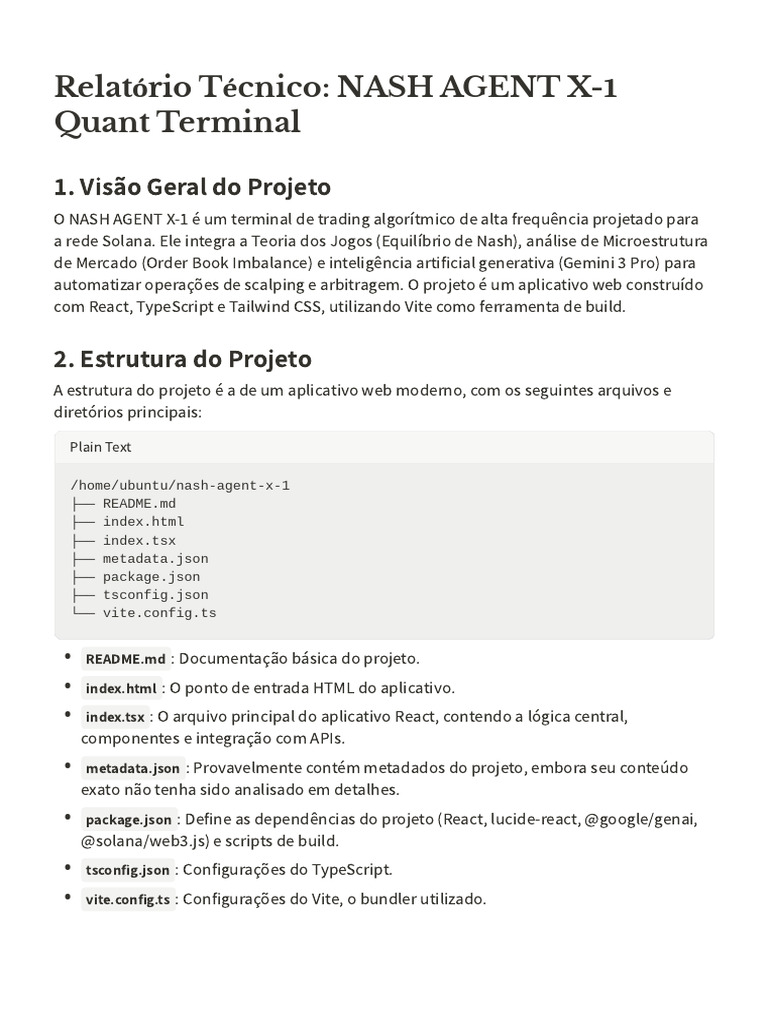 Relatório Técnico: NASH AGENT X-1 Quant Terminal

1. Visão Geral do Projeto

O NASH AGENT X-1 é um terminal de trading algorítmico de alta frequência projetado para a rede Solana. Ele integra a Teoria dos Jogos (Equilíbrio de Nash), análise de Microestrutura de Mercado (Order Book Imbalance) e inteligência artificial generativa (Gemini 3 Pro) para automatizar operações de scalping e arbitragem. O projeto é um aplicativo web construído com React, TypeScript e Tailwind CSS, utilizando Vite como ferramenta de build.

2. Estrutura do Projeto

A estrutura do projeto é a de um aplicativo web moderno, com os seguintes arquivos e diretórios principais:

Plain Text

/home/ubuntu/nash-agent-x-1
├── README.md
├── index.html
├── index.tsx
├── metadata.json
├── package.json
├── tsconfig.json
└── vite.config.ts

• README.md : Documentação básica do projeto.
• index.html : O ponto de entrada HTML do aplicativo.
• index.tsx : O arquivo principal do aplicativo React, contendo a lógica central, componentes e integração com APIs.
• metadata.json : Provavelmente contém metadados do projeto, embora seu conteúdo exato não tenha sido analisado em detalhes.
• package.json : Define as dependências do projeto (React, lucide-react, @google/genai, @solana/web3.js) e scripts de build.
• tsconfig.json : Configurações do TypeScript.
• vite.config.ts : Configurações do Vite, o bundler utilizado.